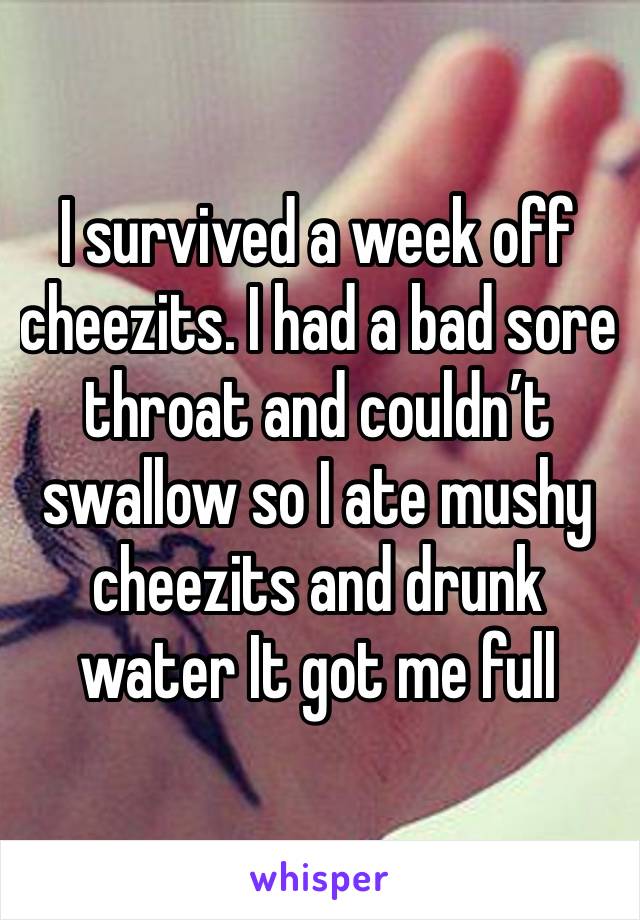 I survived a week off cheezits. I had a bad sore throat and couldn’t swallow so I ate mushy cheezits and drunk water It got me full

whisper